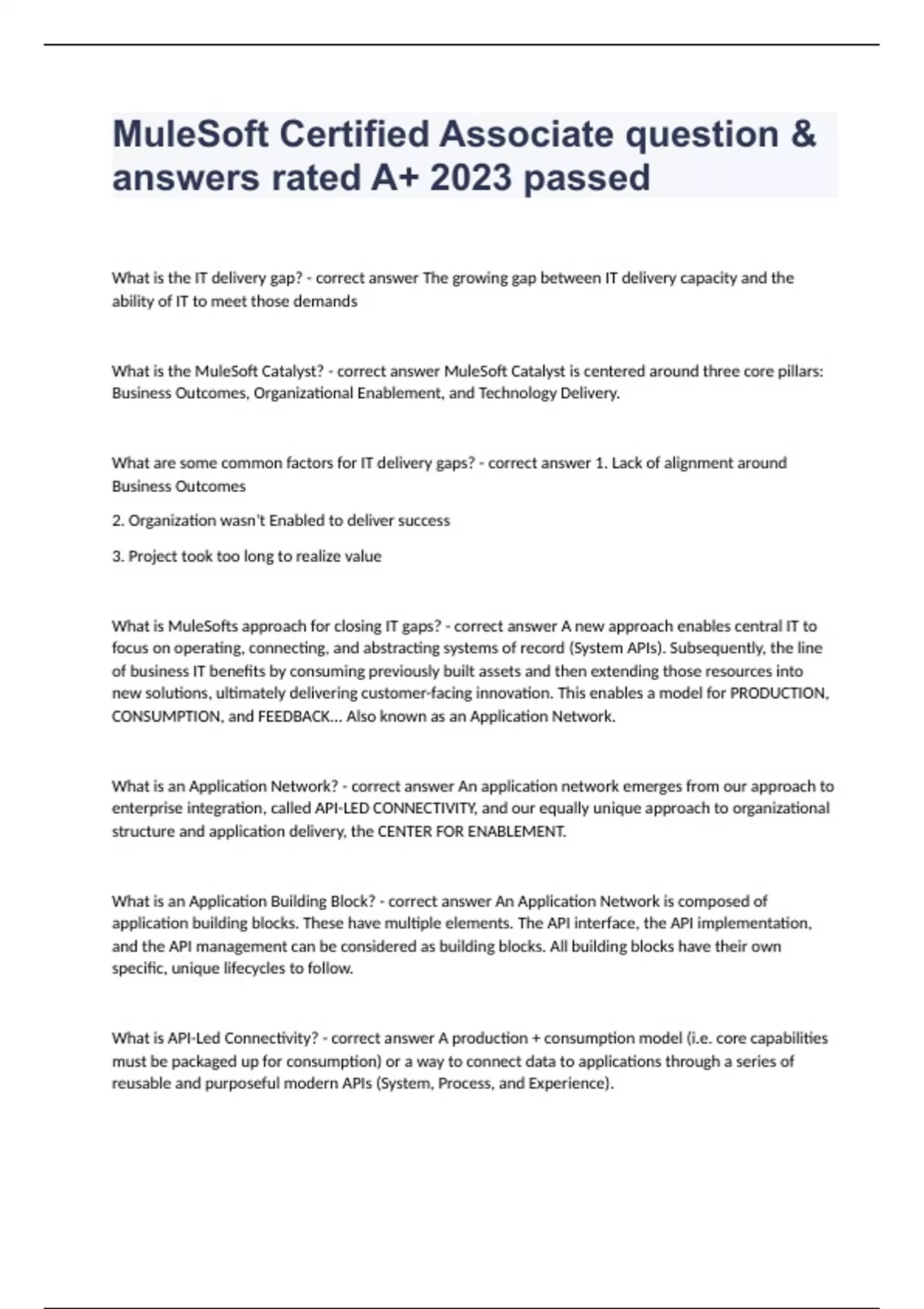 MuleSoft Certified Associate question & answers rated A+ 2023 passed

What is the IT delivery gap? - correct answer The growing gap between IT delivery capacity and the ability of IT to meet those demands

What is the MuleSoft Catalyst? - correct answer MuleSoft Catalyst is centered around three core pillars: Business Outcomes, Organizational Enablement, and Technology Delivery.

What are some common factors for IT delivery gaps? - correct answer 1. Lack of alignment around Business Outcomes

2. Organization wasn't Enabled to deliver success

3. Project took too long to realize value

What is MuleSofts approach for closing IT gaps? - correct answer A new approach enables central IT to focus on operating, connecting, and abstracting systems of record (System APIs). Subsequently, the line of business IT benefits by consuming previously built assets and then extending those resources into new solutions, ultimately delivering customer-facing innovation. This enables a model for PRODUCTION, CONSUMPTION, and FEEDBACK... Also known as an Application Network.

What is an Application Network? - correct answer An application network emerges from our approach to enterprise integration, called API-LED CONNECTIVITY, and our equally unique approach to organizational structure and application delivery, the CENTER FOR ENABLEMENT.

What is an Application Building Block? - correct answer An Application Network is composed of application building blocks. These have multiple elements. The API interface, the API implementation, and the API management can be considered as building blocks. All building blocks have their own specific, unique lifecycles to follow.

What is API-Led Connectivity? - correct answer A production + consumption model (i.e. core capabilities must be packaged up for consumption) or a way to connect data to applications through a series of reusable and purposeful modern APIs (System, Process, and Experience).